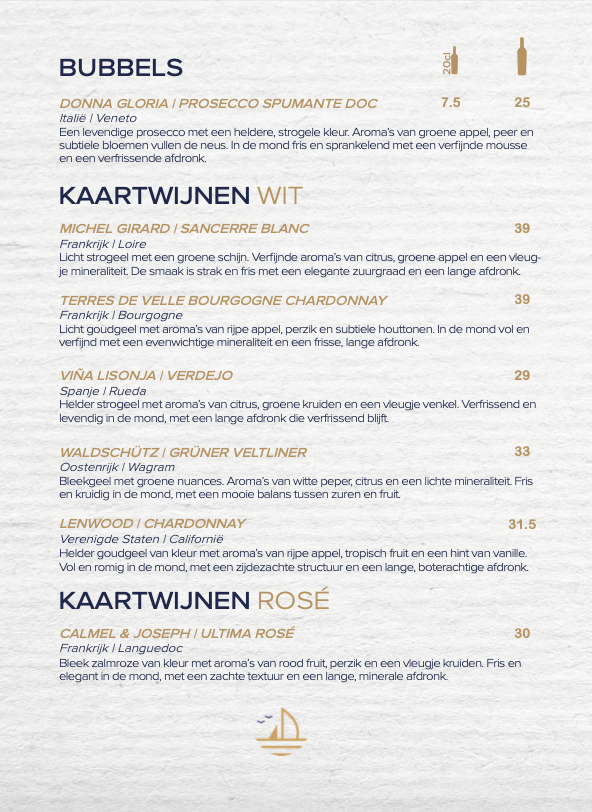 BUBBELS

20cl

DONNA GLORIA | PROSECCO SPUMANTE DOC 7.5 25
Italië | Veneto
Een levendige prosecco met een heldere, strogele kleur. Aroma's van groene appel, peer en subtiele bloemen vullen de neus. In de mond fris en sprankelend met een verfijnde mousse en een verfrissende afdronk.

KAARTWIJNEN WIT

MICHEL GIRARD | SANCERRE BLANC 39
Frankrijk | Loire
Licht strogeel met een groene schijn. Verfijnde aroma's van citrus, groene appel en een vleugje mineraliteit. De smaak is strak en fris met een elegante zuurgraad en een lange afdronk.

TERRES DE VELLE BOURGOGNE CHARDONNAY 39
Frankrijk | Bourgogne
Licht goudgeel met aroma's van rijpe appel, perzik en subtiele houttonen. In de mond vol en verfijnd met een evenwichtige mineraliteit en een frisse, lange afdronk.

VIÑA LISONJA | VERDEJO 29
Spanje | Rueda
Helder strogeel met aroma's van citrus, groene kruiden en een vleugje venkel. Verfrissend en levendig in de mond, met een lange afdronk die verfrissend blijft.

WALDSCHÜTZ | GRÜNER VELTLINER 33
Oostenrijk | Wagram
Bleekgeel met groene nuances. Aroma's van witte peper, citrus en een lichte mineraliteit. Fris en kruidig in de mond, met een mooie balans tussen zuren en fruit.

LENWOOD | CHARDONNAY 31.5
Verenigde Staten | Californië
Helder goudgeel van kleur met aroma's van rijpe appel, tropisch fruit en een hint van vanille. Vol en romig in de mond, met een zijdezachte structuur en een lange, boterachtige afdronk.

KAARTWIJNEN ROSÉ

CALMEL & JOSEPH | ULTIMA ROSÉ 30
Frankrijk | Languedoc
Bleek zalmroze van kleur met aroma's van rood fruit, perzik en een vleugje kruiden. Fris en elegant in de mond, met een zachte textuur en een lange, minerale afdronk.